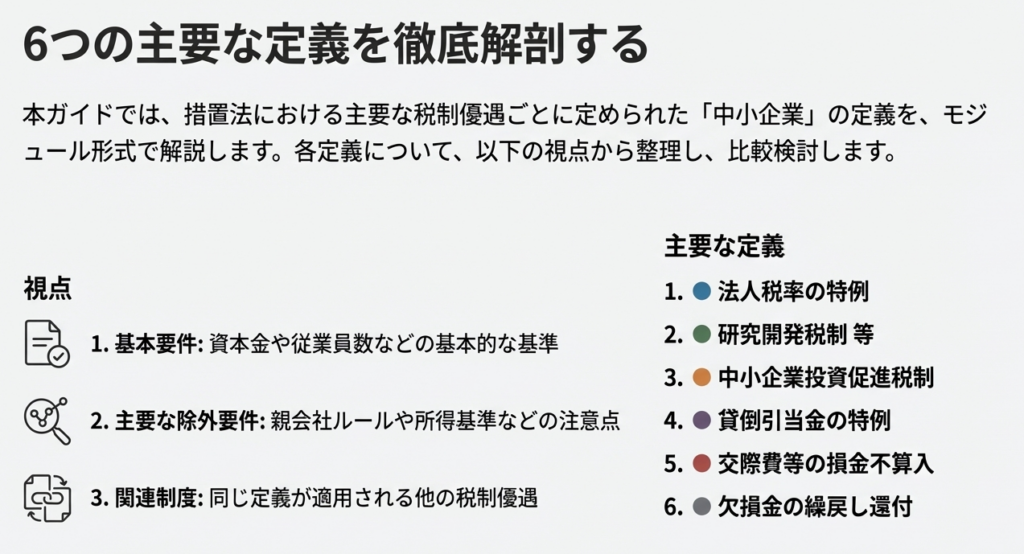 6つの主要な定義を徹底解剖する

本ガイドでは、措置法における主要な税制優遇ごとに定められた「中小企業」の定義を、モジュール形式で解説します。各定義について、以下の視点から整理し、比較検討します。

視点

1. 基本要件: 資本金や従業員数などの基本的な基準

2. 主要な除外要件: 親会社ルールや所得基準などの注意点

3. 関連制度: 同じ定義が適用される他の税制優遇

主要な定義

1. 法人税率の特例
2. 研究開発税制 等
3. 中小企業投資促進税制
4. 貸倒引当金の特例
5. 交際費等の損金不算入
6. 欠損金の繰戻し還付